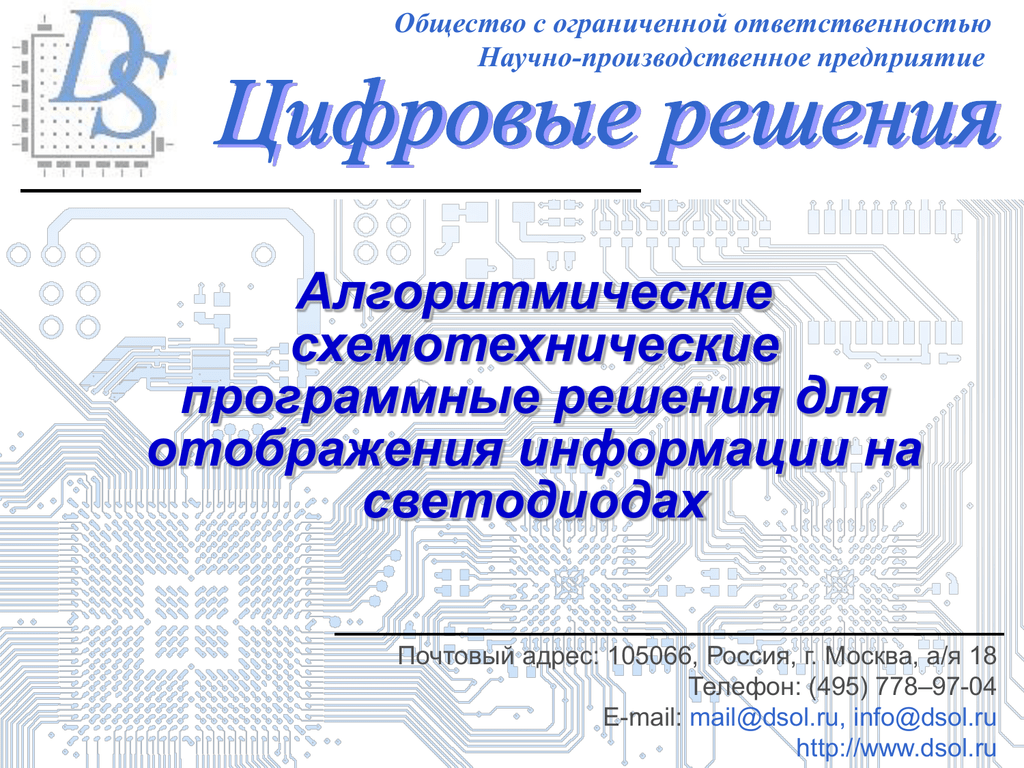 DS

Общество с ограниченной ответственностью
Научно-производственное предприятие

Цифровые решения

Алгоритмические схемотехнические программные решения для отображения информации на светодиодах

Почтовый адрес: 105066, Россия, г. Москва, а/я 18
Телефон: (495) 778–97-04
E-mail: mail@dsol.ru, info@dsol.ru
http://www.dsol.ru